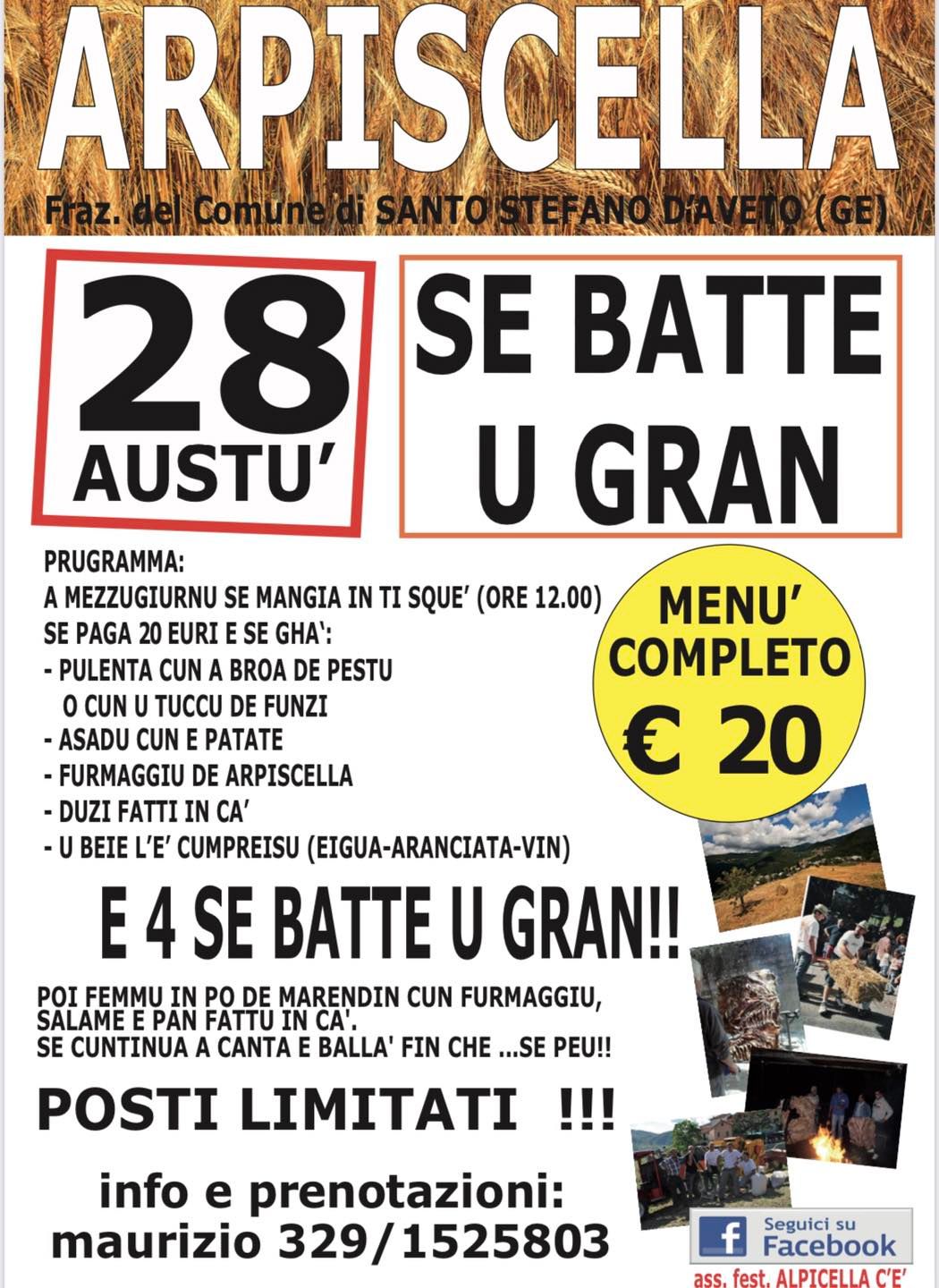 ARPISCELLA

Fraz. del Comune di SANTO STEFANO D'AVETO (GE)

28
AUSTU'

SE BATTE
U GRAN

PRUGRAMMA:
A MEZZUGIURNU SE MANGIA IN TI SQUE' (ORE 12.00)
SE PAGA 20 EURI E SE GHA':
- PULENTA CUN A BROA DE PESTU
O CUN U TUCCU DE FUNZI
- ASADU CUN E PATATE
- FURMAGGIU DE ARPISCELLA
- DUZI FATTI IN CA'
- U BEIE L'E' CUMPREISU (EIGUA-ARANCIATA-VIN)

MENU'
COMPLETO
€ 20

E 4 SE BATTE U GRAN!!

POI FEMMU IN PO DE MARENDIN CUN FURMAGGIU, SALAME E PAN FATTU IN CA'.
SE CUNTINUA A CANTA E BALLA' FIN CHE ...SE PEU!!

POSTI LIMITATI !!!

info e prenotazioni:
maurizio 329/1525803

Seguici su
Facebook

ass. fest. ALPICELLA C'E'